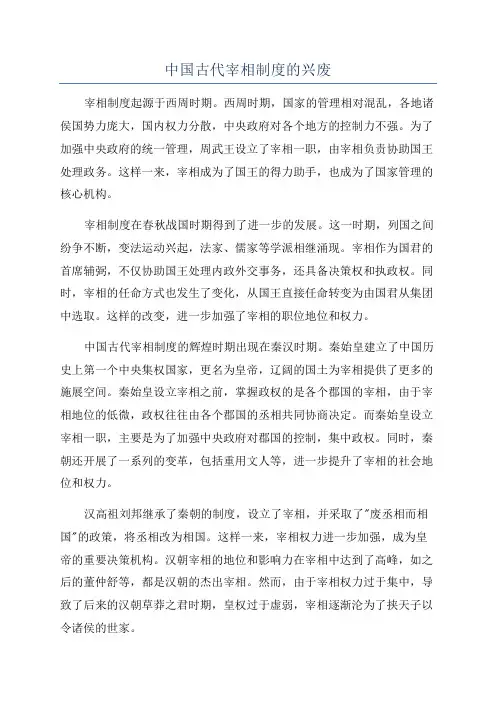 中国古代宰相制度的兴废

宰相制度起源于西周时期。西周时期，国家的管理相对混乱，各地诸侯国势力庞大，国内权力分散，中央政府对各个地方的控制力不强。为了加强中央政府的统一管理，周武王设立了宰相一职，由宰相负责协助国王处理政务。这样一来，宰相成为了国王的得力助手，也成为了国家管理的核心机构。

宰相制度在春秋战国时期得到了进一步的发展。这一时期，列国之间纷争不断，变法运动兴起，法家、儒家等学派相继涌现。宰相作为国君的首席辅弼，不仅协助国王处理内政外交事务，还具备决策权和执政权。同时，宰相的任命方式也发生了变化，从国王直接任命转变为由国君从集团中选取。这样的改变，进一步加强了宰相的职位地位和权力。

中国古代宰相制度的辉煌时期出现在秦汉时期。秦始皇建立了中国历史上第一个中央集权国家，更名为皇帝，辽阔的国土为宰相提供了更多的施展空间。秦始皇设立宰相之前，掌握政权的是各个郡国的宰相，由于宰相地位的低微，政权往往由各个郡国的丞相共同协商决定。而秦始皇设立宰相一职，主要是为了加强中央政府对郡国的控制，集中政权。同时，秦朝还开展了一系列的变革，包括重用文人等，进一步提升了宰相的社会地位和权力。

汉高祖刘邦继承了秦朝的制度，设立了宰相，并采取了"废丞相而相国"的政策，将丞相改为相国。这样一来，宰相权力进一步加强，成为皇帝的重要决策机构。汉朝宰相的地位和影响力在宰相中达到了高峰，如之后的董仲舒等，都是汉朝的杰出宰相。然而，由于宰相权力过于集中，导致了后来的汉朝草莽之君时期，皇权过于虚弱，宰相逐渐沦为了挟天子以令诸侯的世家。